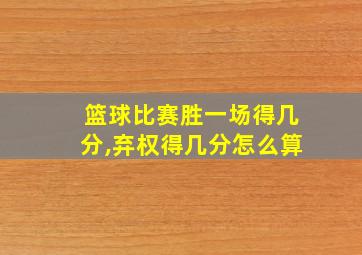 篮球比赛胜一场得几分,弃权得几分怎么算